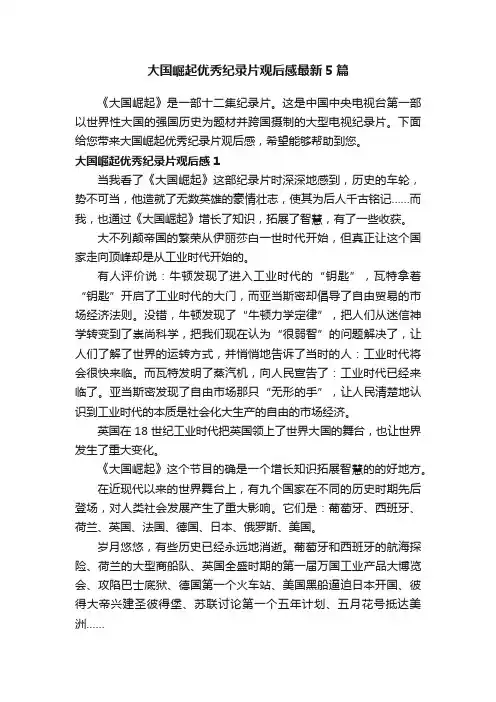 大国崛起优秀纪录片观后感最新5篇

《大国崛起》是一部十二集纪录片。这是中国中央电视台第一部以世界性大国的强国历史为题材并跨国摄制的大型电视纪录片。下面给您带来大国崛起优秀纪录片观后感，希望能够帮助到您。

大国崛起优秀纪录片观后感1

当我看了《大国崛起》这部纪录片时深深地感到，历史的车轮，势不可当，他造就了无数英雄的豪情壮志，使其为后人千古铭记……而我，也通过《大国崛起》增长了知识，拓展了智慧，有了一些收获。

大不列颠帝国的繁荣从伊丽莎白一世时代开始，但真正让这个国家走向顶峰却是从工业时代开始的。

有人评价说：牛顿发现了进入工业时代的“钥匙”，瓦特拿着“钥匙”开启了工业时代的大门，而亚当斯密却倡导了自由贸易的市场经济法则。没错，牛顿发现了“牛顿力学定律”，把人们从迷信神学转变到了崇尚科学，把我们现在认为“很弱智”的问题解决了，让人们了解了世界的运转方式，并悄悄地告诉了当时的人：工业时代将会很快来临。而瓦特发明了蒸汽机，向人民宣告了：工业时代已经来临了。亚当斯密发现了自由市场那只“无形的手”，让人民清楚地认识到工业时代的本质是社会化大生产的自由的市场经济。

英国在18世纪工业时代把英国领上了世界大国的舞台，也让世界发生了重大变化。

《大国崛起》这个节目的确是一个增长知识拓展智慧的的好地方。

在近现代以来的世界舞台上，有九个国家在不同的历史时期先后登场，对人类社会发展产生了重大影响。它们是：葡萄牙、西班牙、荷兰、英国、法国、德国、日本、俄罗斯、美国。

岁月悠悠，有些历史已经永远地消逝。葡萄牙和西班牙的航海探险、荷兰的大型商船队、英国全盛时期的第一届万国工业产品大博览会、攻陷巴士底狱、德国第一个火车站、美国黑船逼迫日本开国、彼得大帝兴建圣彼得堡、苏联讨论第一个五年计划、五月花号抵达美洲……